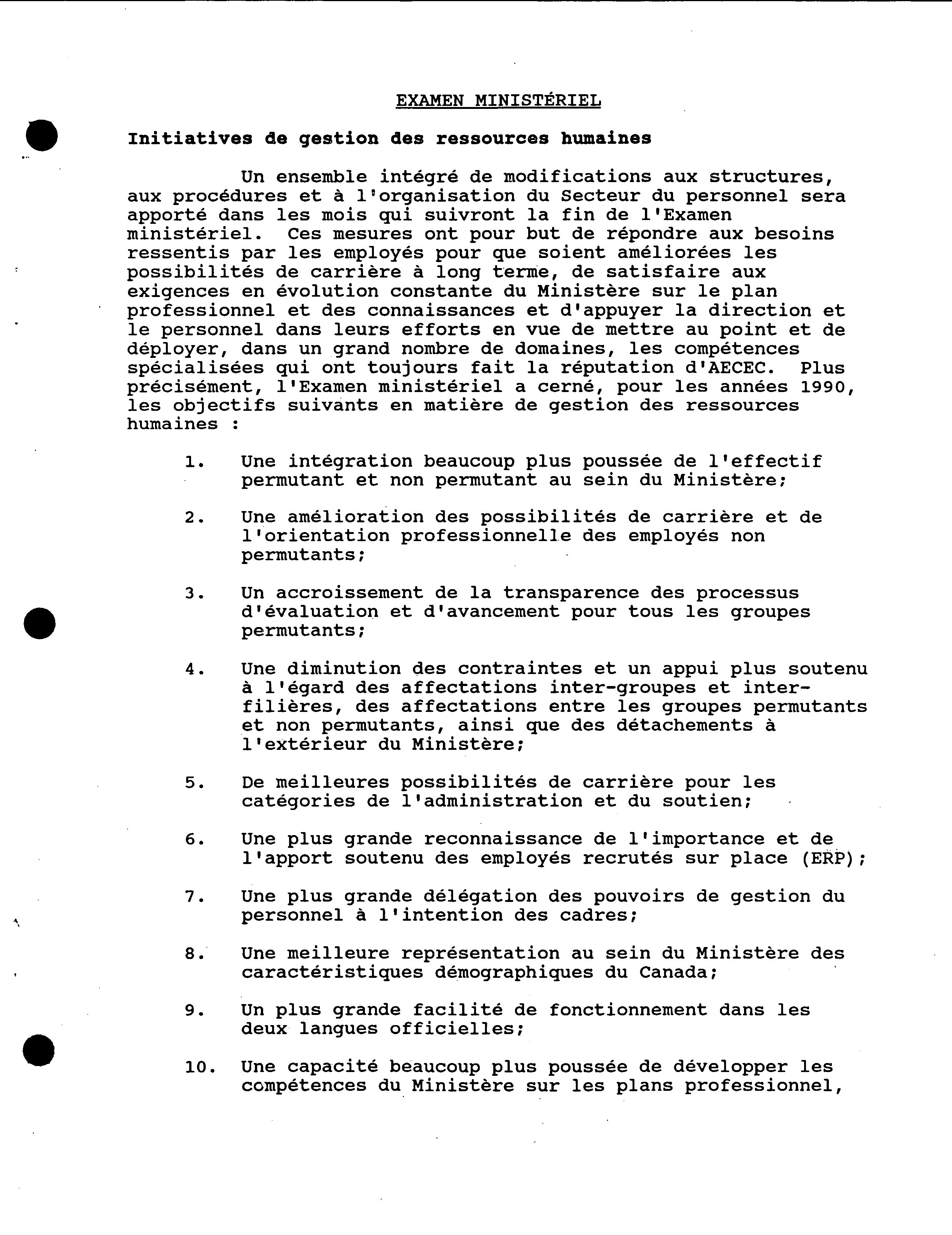 EXAMEN MINISTÉRIEL

Initiatives de gestion des ressources humaines

Un ensemble intégré de modifications aux structures, aux procédures et à l'organisation du Secteur du personnel sera apporté dans les mois qui suivront la fin de l'Examen ministériel. Ces mesures ont pour but de répondre aux besoins ressentis par les employés pour que soient améliorées les possibilités de carrière à long terme, de satisfaire aux exigences en évolution constante du Ministère sur le plan professionnel et des connaissances et d'appuyer la direction et le personnel dans leurs efforts en vue de mettre au point et de déployer, dans un grand nombre de domaines, les compétences spécialisées qui ont toujours fait la réputation d'AECEC. Plus précisément, l'Examen ministériel a cerné, pour les années 1990, les objectifs suivants en matière de gestion des ressources humaines :

1. Une intégration beaucoup plus poussée de l'effectif permutant et non permutant au sein du Ministère;

2. Une amélioration des possibilités de carrière et de l'orientation professionnelle des employés non permutants;

3. Un accroissement de la transparence des processus d'évaluation et d'avancement pour tous les groupes permutants;

4. Une diminution des contraintes et un appui plus soutenu à l'égard des affectations inter-groupes et inter-filières, des affectations entre les groupes permutants et non permutants, ainsi que des détachements à l'extérieur du Ministère;

5. De meilleures possibilités de carrière pour les catégories de l'administration et du soutien;

6. Une plus grande reconnaissance de l'importance et de l'apport soutenu des employés recrutés sur place (ERP);

7. Une plus grande délégation des pouvoirs de gestion du personnel à l'intention des cadres;

8. Une meilleure représentation au sein du Ministère des caractéristiques démographiques du Canada;

9. Un plus grande facilité de fonctionnement dans les deux langues officielles;

10. Une capacité beaucoup plus poussée de développer les compétences du Ministère sur les plans professionnel,